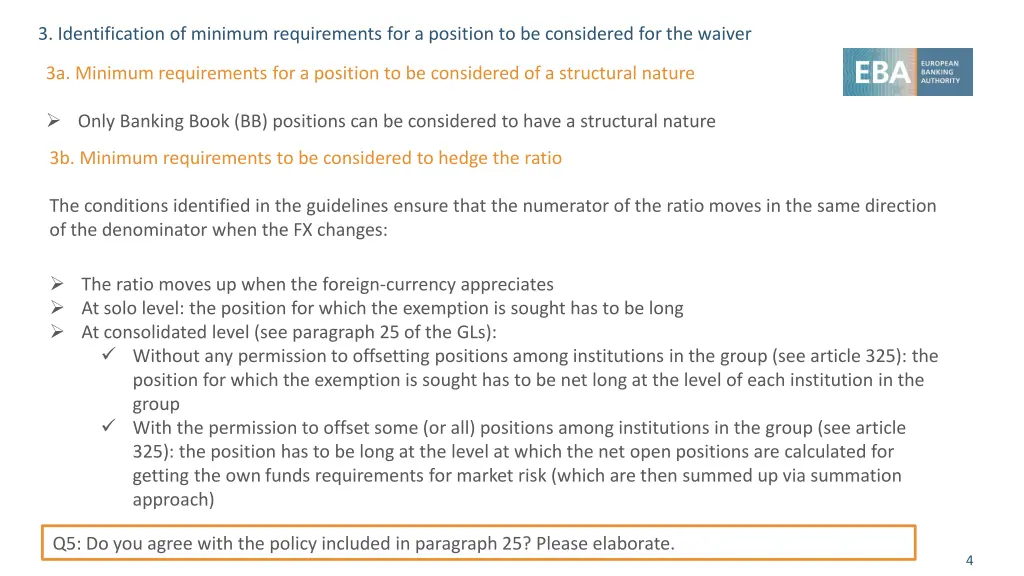 3. Identification of minimum requirements for a position to be considered for the waiver

3a. Minimum requirements for a position to be considered of a structural nature

EBA EUROPEAN BANKING AUTHORITY

➢ Only Banking Book (BB) positions can be considered to have a structural nature

3b. Minimum requirements to be considered to hedge the ratio

The conditions identified in the guidelines ensure that the numerator of the ratio moves in the same direction of the denominator when the FX changes:

➢ The ratio moves up when the foreign-currency appreciates
➢ At solo level: the position for which the exemption is sought has to be long
➢ At consolidated level (see paragraph 25 of the GLs):
✓ Without any permission to offsetting positions among institutions in the group (see article 325): the position for which the exemption is sought has to be net long at the level of each institution in the group
✓ With the permission to offset some (or all) positions among institutions in the group (see article 325): the position has to be long at the level at which the net open positions are calculated for getting the own funds requirements for market risk (which are then summed up via summation approach)

Q5: Do you agree with the policy included in paragraph 25? Please elaborate.

4